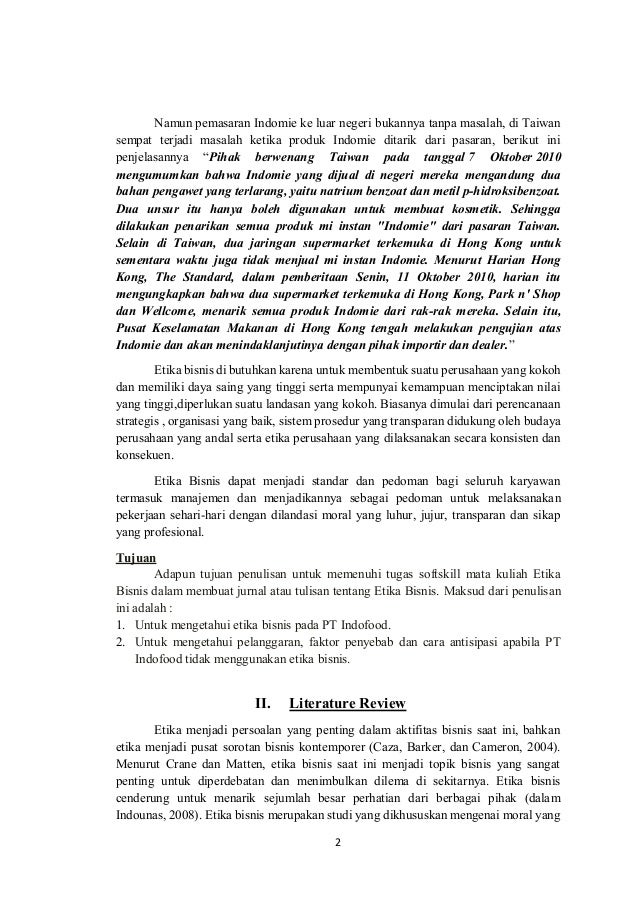 Namun pemasaran Indomie ke luar negeri bukannya tanpa masalah, di Taiwan sempat terjadi masalah ketika produk Indomie ditarik dari pasaran, berikut ini penjelasannya "Pihak berwenang Taiwan pada tanggal 7 Oktober 2010 mengumumkan bahwa Indomie yang dijual di negeri mereka mengandung dua bahan pengawet yang terlarang, yaitu natrium benzoat dan metil p-hidroksibenzoat. Dua unsur itu hanya boleh digunakan untuk membuat kosmetik. Sehingga dilakukan penarikan semua produk mi instan "Indomie" dari pasaran Taiwan. Selain di Taiwan, dua jaringan supermarket terkemuka di Hong Kong untuk sementara waktu juga tidak menjual mi instan Indomie. Menurut Harian Hong Kong, The Standard, dalam pemberitaan Senin, 11 Oktober 2010, harian itu mengungkapkan bahwa dua supermarket terkemuka di Hong Kong, Park n' Shop dan Wellcome, menarik semua produk Indomie dari rak-rak mereka. Selain itu, Pusat Keselamatan Makanan di Hong Kong tengah melakukan pengujian atas Indomie dan akan menindaklanjutinya dengan pihak importir dan dealer."

Etika bisnis di butuhkan karena untuk membentuk suatu perusahaan yang kokoh dan memiliki daya saing yang tinggi serta mempunyai kemampuan menciptakan nilai yang tinggi,diperlukan suatu landasan yang kokoh. Biasanya dimulai dari perencanaan strategis , organisasi yang baik, sistem prosedur yang transparan didukung oleh budaya perusahaan yang andal serta etika perusahaan yang dilaksanakan secara konsisten dan konsekuen.

Etika Bisnis dapat menjadi standar dan pedoman bagi seluruh karyawan termasuk manajemen dan menjadikannya sebagai pedoman untuk melaksanakan pekerjaan sehari-hari dengan dilandasi moral yang luhur, jujur, transparan dan sikap yang profesional.

Tujuan

Adapun tujuan penulisan untuk memenuhi tugas softskill mata kuliah Etika Bisnis dalam membuat jurnal atau tulisan tentang Etika Bisnis. Maksud dari penulisan ini adalah :
1. Untuk mengetahui etika bisnis pada PT Indofood.
2. Untuk mengetahui pelanggaran, faktor penyebab dan cara antisipasi apabila PT Indofood tidak menggunakan etika bisnis.

II. Literature Review

Etika menjadi persoalan yang penting dalam aktifitas bisnis saat ini, bahkan etika menjadi pusat sorotan bisnis kontemporer (Caza, Barker, dan Cameron, 2004). Menurut Crane dan Matten, etika bisnis saat ini menjadi topik bisnis yang sangat penting untuk diperdebatan dan menimbulkan dilema di sekitarnya. Etika bisnis cenderung untuk menarik sejumlah besar perhatian dari berbagai pihak (dalam Indounas, 2008). Etika bisnis merupakan studi yang dikhususkan mengenai moral yang

2